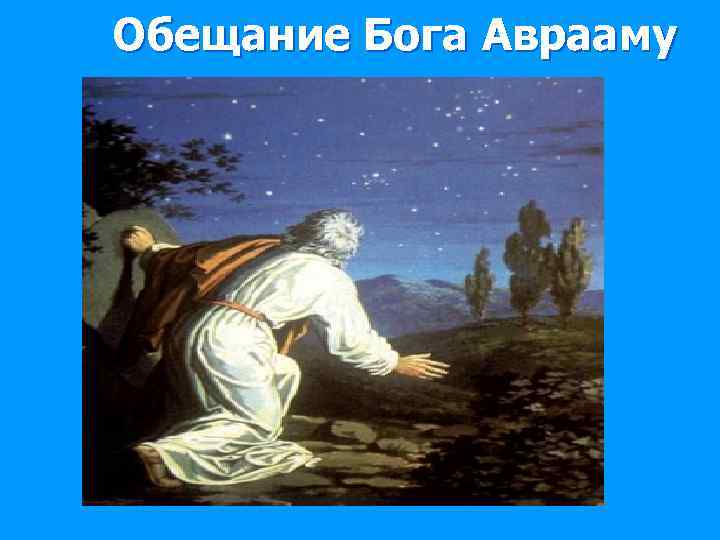 Обещание Бога Аврааму